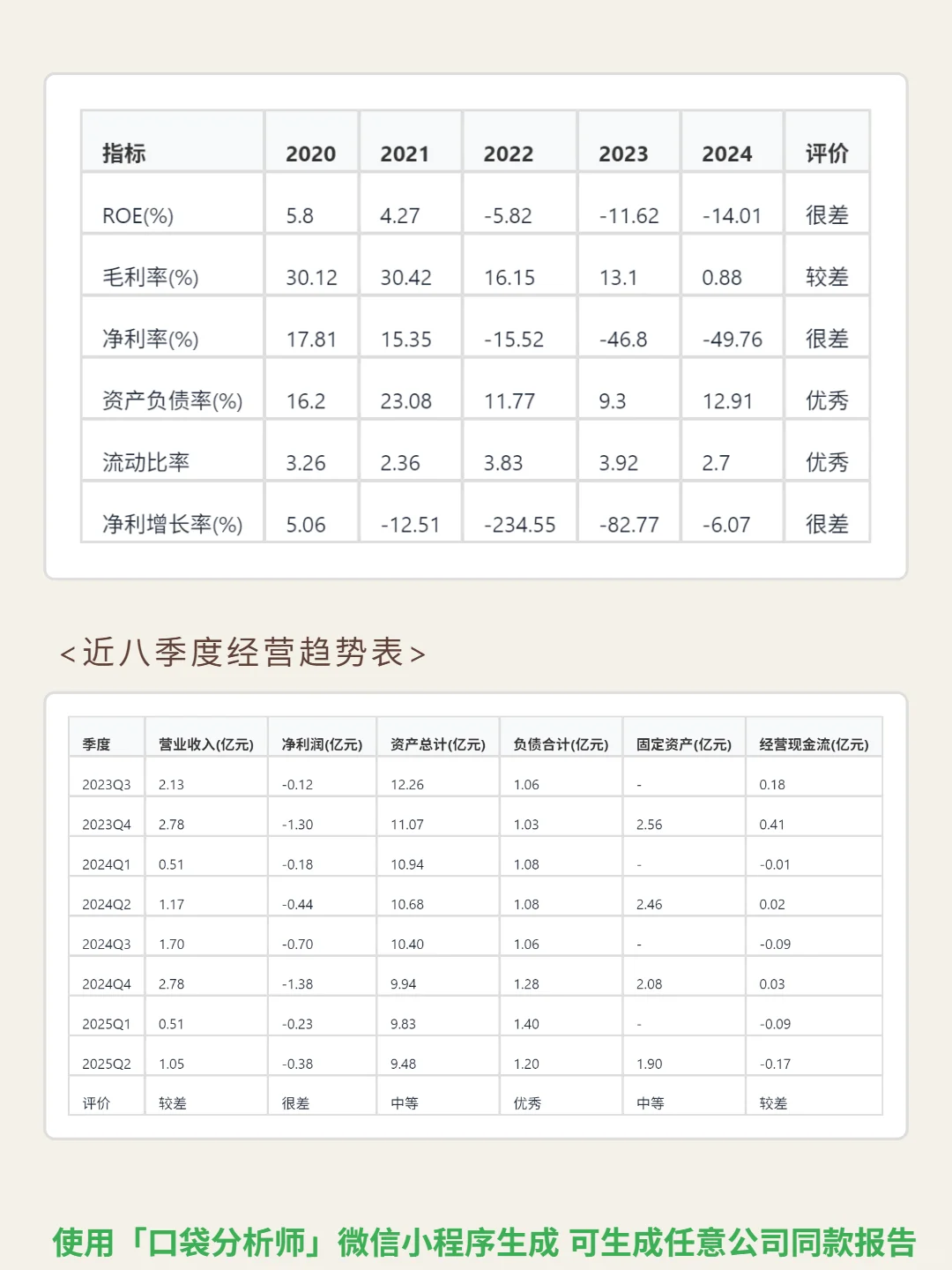 | 指标 | 2020 | 2021 | 2022 | 2023 | 2024 | 评价 |
|---|---|---|---|---|---|---|
| ROE(%) | 5.8 | 4.27 | -5.82 | -11.62 | -14.01 | 很差 |
| 毛利率(%) | 30.12 | 30.42 | 16.15 | 13.1 | 0.88 | 较差 |
| 净利率(%) | 17.81 | 15.35 | -15.52 | -46.8 | -49.76 | 很差 |
| 资产负债率(%) | 16.2 | 23.08 | 11.77 | 9.3 | 12.91 | 优秀 |
| 流动比率 | 3.26 | 2.36 | 3.83 | 3.92 | 2.7 | 优秀 |
| 净利增长率(%) | 5.06 | -12.51 | -234.55 | -82.77 | -6.07 | 很差 |

<近八季度经营趋势表>

| 季度 | 营业收入(亿元) | 净利润(亿元) | 资产总计(亿元) | 负债合计(亿元) | 固定资产(亿元) | 经营现金流(亿元) |
|---|---|---|---|---|---|---|
| 2023Q3 | 2.13 | -0.12 | 12.26 | 1.06 | - | 0.18 |
| 2023Q4 | 2.78 | -1.30 | 11.07 | 1.03 | 2.56 | 0.41 |
| 2024Q1 | 0.51 | -0.18 | 10.94 | 1.08 | - | -0.01 |
| 2024Q2 | 1.17 | -0.44 | 10.68 | 1.08 | 2.46 | 0.02 |
| 2024Q3 | 1.70 | -0.70 | 10.40 | 1.06 | - | -0.09 |
| 2024Q4 | 2.78 | -1.38 | 9.94 | 1.28 | 2.08 | 0.03 |
| 2025Q1 | 0.51 | -0.23 | 9.83 | 1.40 | - | -0.09 |
| 2025Q2 | 1.05 | -0.38 | 9.48 | 1.20 | 1.90 | -0.17 |
| 评价 | 较差 | 很差 | 中等 | 优秀 | 中等 | 较差 |

使用「口袋分析师」微信小程序生成 可生成任意公司同款报告